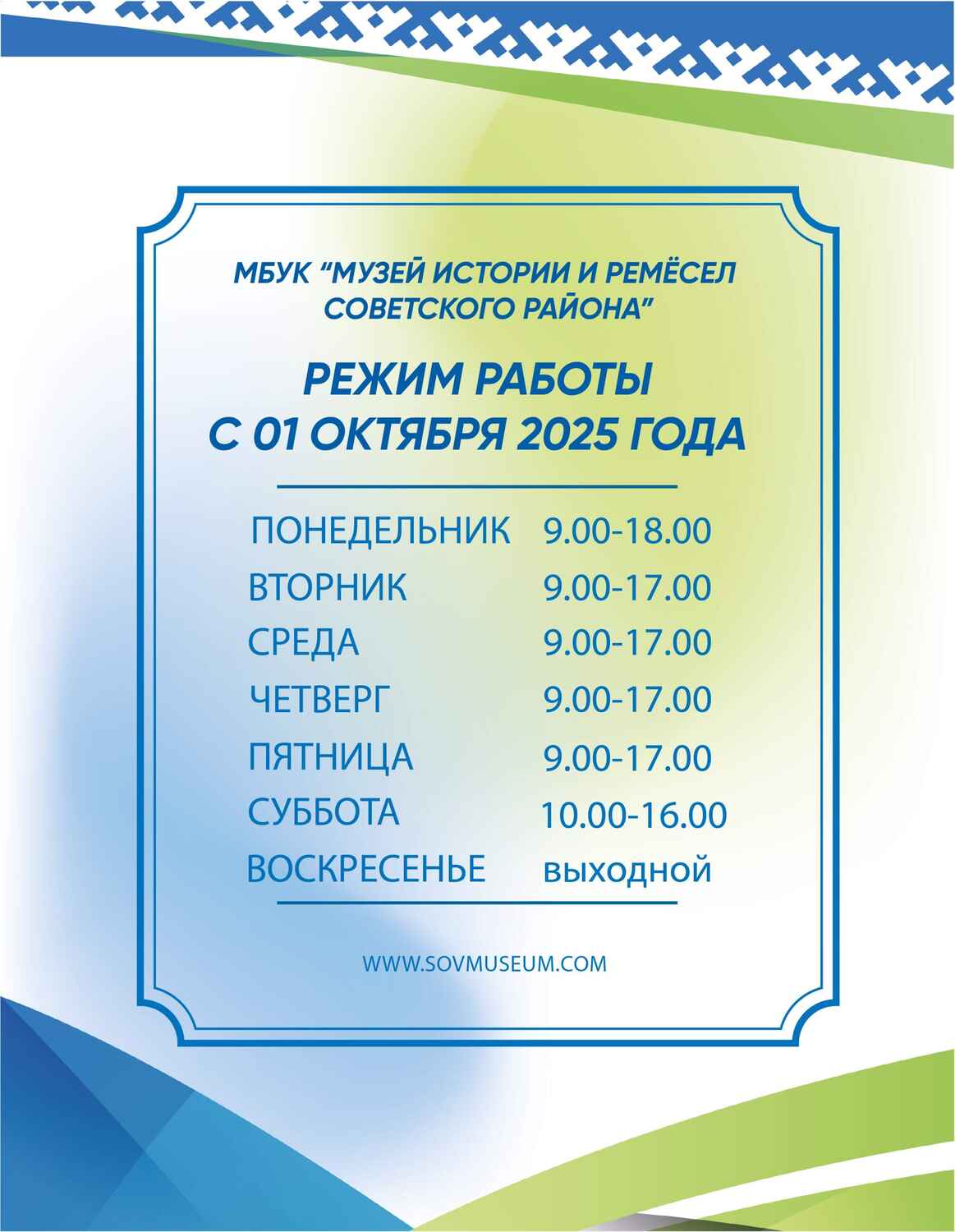 МБУК "МУЗЕЙ ИСТОРИИ И РЕМЁСЕЛ СОВЕТСКОГО РАЙОНА"

РЕЖИМ РАБОТЫ
С 01 ОКТЯБРЯ 2025 ГОДА

ПОНЕДЕЛЬНИК 9.00-18.00
ВТОРНИК 9.00-17.00
СРЕДА 9.00-17.00
ЧЕТВЕРГ 9.00-17.00
ПЯТНИЦА 9.00-17.00
СУББОТА 10.00-16.00
ВОСКРЕСЕНЬЕ выходной

WWW.SOVMUSEUM.COM